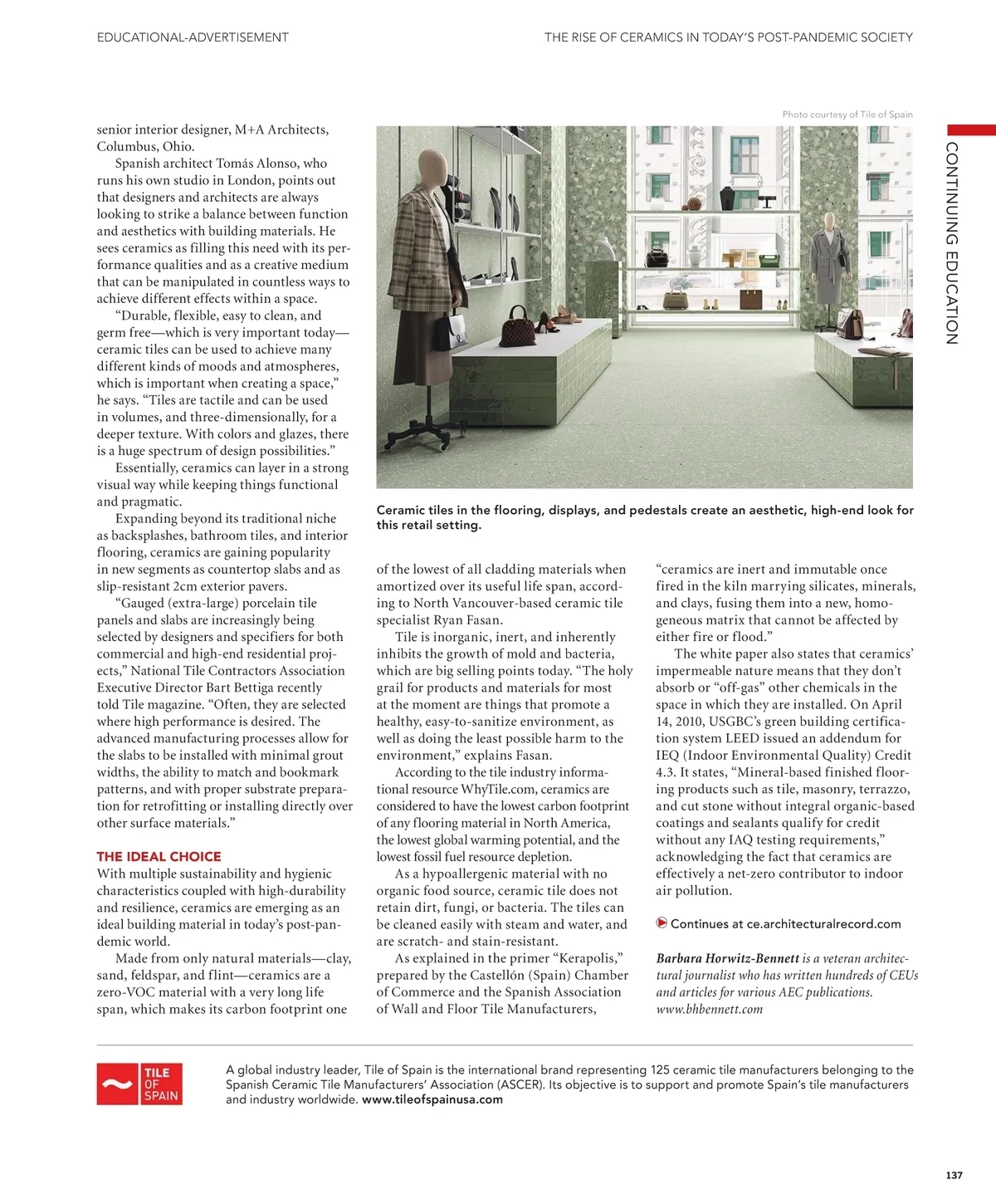 EDUCATIONAL-ADVERTISEMENT

THE RISE OF CERAMICS IN TODAY'S POST-PANDEMIC SOCIETY

CONTINUING EDUCATION

senior interior designer, M+A Architects, Columbus, Ohio.

Spanish architect Tomás Alonso, who runs his own studio in London, points out that designers and architects are always looking to strike a balance between function and aesthetics with building materials. He sees ceramics as filling this need with its performance qualities and as a creative medium that can be manipulated in countless ways to achieve different effects within a space.

"Durable, flexible, easy to clean, and germ free—which is very important today—ceramic tiles can be used to achieve many different kinds of moods and atmospheres, which is important when creating a space," he says. "Tiles are tactile and can be used in volumes, and three-dimensionally, for a deeper texture. With colors and glazes, there is a huge spectrum of design possibilities."

Essentially, ceramics can layer in a strong visual way while keeping things functional and pragmatic.

Expanding beyond its traditional niche as backsplashes, bathroom tiles, and interior flooring, ceramics are gaining popularity in new segments as countertop slabs and as slip-resistant 2cm exterior pavers.

"Gauged (extra-large) porcelain tile panels and slabs are increasingly being selected by designers and specifiers for both commercial and high-end residential projects," National Tile Contractors Association Executive Director Bart Bettiga recently told Tile magazine. "Often, they are selected where high performance is desired. The advanced manufacturing processes allow for the slabs to be installed with minimal grout widths, the ability to match and bookmark patterns, and with proper substrate preparation for retrofitting or installing directly over other surface materials."

THE IDEAL CHOICE
With multiple sustainability and hygienic characteristics coupled with high-durability and resilience, ceramics are emerging as an ideal building material in today's post-pandemic world.

Made from only natural materials—clay, sand, feldspar, and flint—ceramics are a zero-VOC material with a very long life span, which makes its carbon footprint one

Photo courtesy of Tile of Spain

Ceramic tiles in the flooring, displays, and pedestals create an aesthetic, high-end look for this retail setting.

of the lowest of all cladding materials when amortized over its useful life span, according to North Vancouver-based ceramic tile specialist Ryan Fasan.

Tile is inorganic, inert, and inherently inhibits the growth of mold and bacteria, which are big selling points today. "The holy grail for products and materials for most at the moment are things that promote a healthy, easy-to-sanitize environment, as well as doing the least possible harm to the environment," explains Fasan.

According to the tile industry informational resource WhyTile.com, ceramics are considered to have the lowest carbon footprint of any flooring material in North America, the lowest global warming potential, and the lowest fossil fuel resource depletion.

As a hypoallergenic material with no organic food source, ceramic tile does not retain dirt, fungi, or bacteria. The tiles can be cleaned easily with steam and water, and are scratch- and stain-resistant.

As explained in the primer "Kerapolis," prepared by the Castellón (Spain) Chamber of Commerce and the Spanish Association of Wall and Floor Tile Manufacturers,

"ceramics are inert and immutable once fired in the kiln marrying silicates, minerals, and clays, fusing them into a new, homogeneous matrix that cannot be affected by either fire or flood."

The white paper also states that ceramics' impermeable nature means that they don't absorb or "off-gas" other chemicals in the space in which they are installed. On April 14, 2010, USGBC's green building certification system LEED issued an addendum for IEQ (Indoor Environmental Quality) Credit 4.3. It states, "Mineral-based finished flooring products such as tile, masonry, terrazzo, and cut stone without integral organic-based coatings and sealants qualify for credit without any IAQ testing requirements," acknowledging the fact that ceramics are effectively a net-zero contributor to indoor air pollution.

Continues at ce.architecturalrecord.com

Barbara Horwitz-Bennett is a veteran architectural journalist who has written hundreds of CEUs and articles for various AEC publications. www.bhbennett.com

TILE OF SPAIN

A global industry leader, Tile of Spain is the international brand representing 125 ceramic tile manufacturers belonging to the Spanish Ceramic Tile Manufacturers' Association (ASCER). Its objective is to support and promote Spain's tile manufacturers and industry worldwide. www.tileofspainusa.com

137